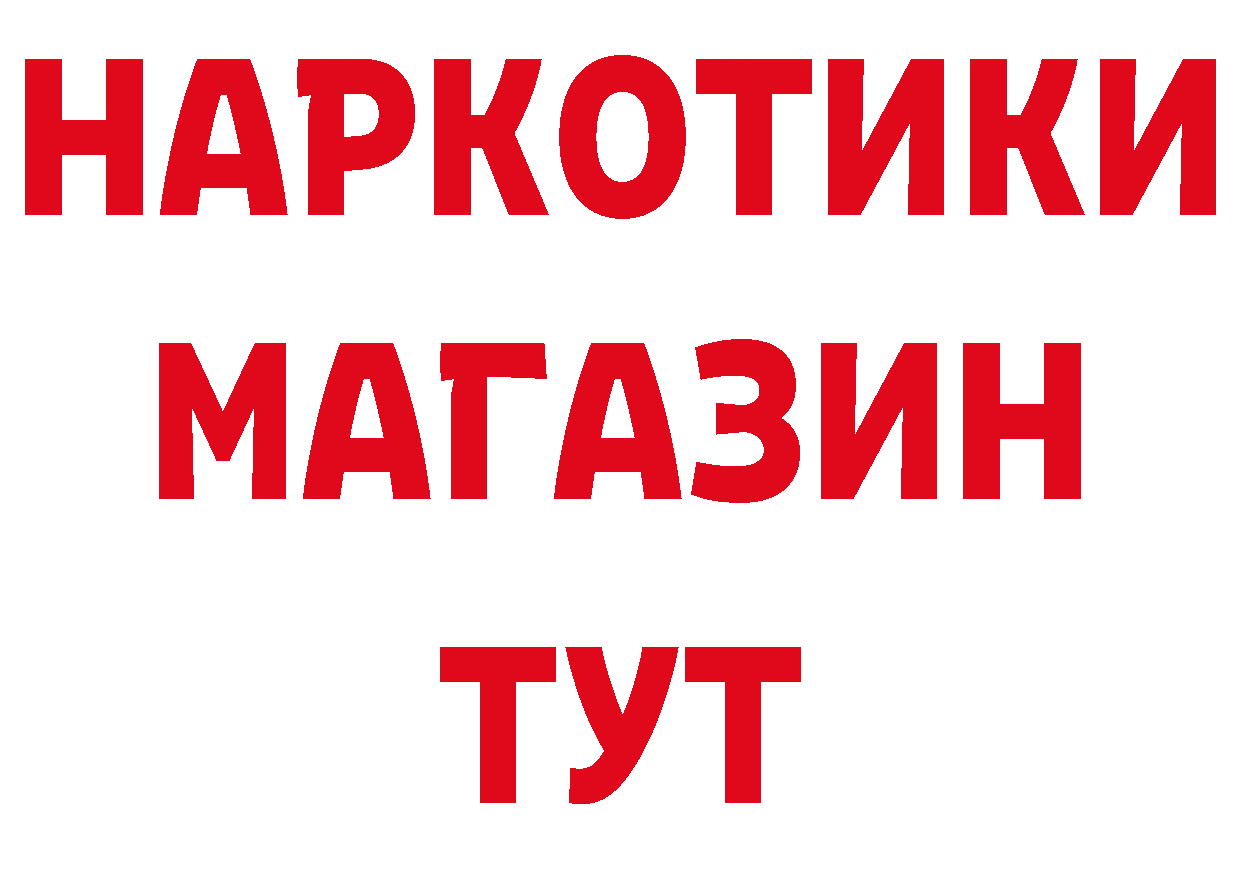 НАРКОТИКИ
МАГАЗИН
ТУТ